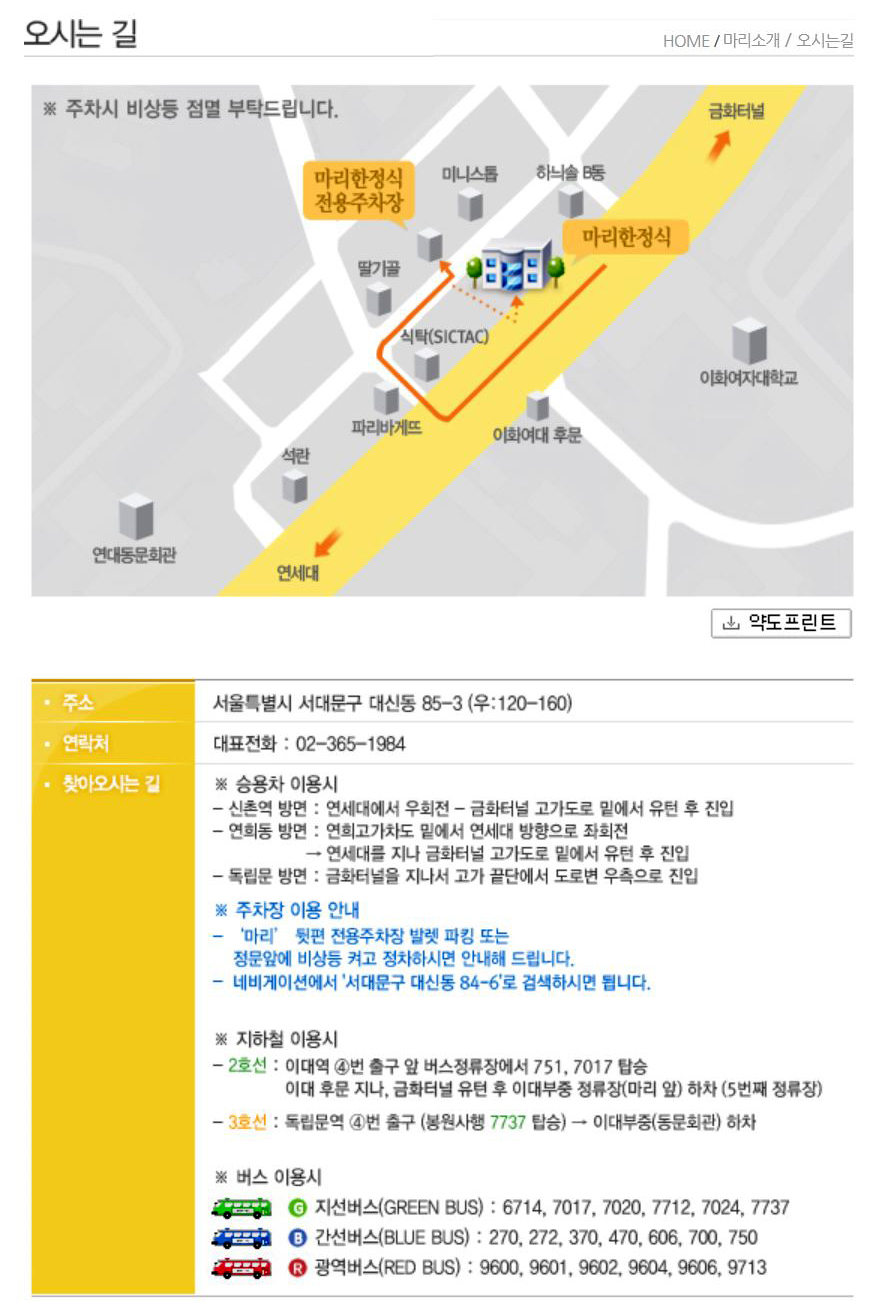 오시는 길

HOME / 마리소개 / 오시는길

※ 주차시 비상등 점멸 부탁드립니다.

금화터널

마리한정식
전용주차장

미니스톱

하늬솔 B동

마리한정식

딸기골

식탁(SICTAC)

이화여자대학교

파리바게뜨

이화여대 후문

석란

연대동문회관

연세대

약도프린트

• 주소
서울특별시 서대문구 대신동 85-3 (우:120-160)

• 연락처
대표전화 : 02-365-1984

• 찾아오시는 길
※ 승용차 이용시
- 신촌역 방면 : 연세대에서 우회전 - 금화터널 고가도로 밑에서 유턴 후 진입
- 연희동 방면 : 연희고가차도 밑에서 연세대 방향으로 좌회전
→ 연세대를 지나 금화터널 고가도로 밑에서 유턴 후 진입
- 독립문 방면 : 금화터널을 지나서 고가 끝단에서 도로변 우측으로 진입

※ 주차장 이용 안내
- '마리' 뒷편 전용주차장 발렛 파킹 또는 정문앞에 비상등 켜고 정차하시면 안내해 드립니다.
- 네비게이션에서 '서대문구 대신동 84-6'로 검색하시면 됩니다.

※ 지하철 이용시
- 2호선 : 이대역 ④번 출구 앞 버스정류장에서 751, 7017 탑승
이대 후문 지나, 금화터널 유턴 후 이대부중 정류장(마리 앞) 하차 (5번째 정류장)
- 3호선 : 독립문역 ④번 출구 (봉원사행 7737 탑승) → 이대부중(동문회관) 하차

※ 버스 이용시
G 지선버스(GREEN BUS) : 6714, 7017, 7020, 7712, 7024, 7737
B 간선버스(BLUE BUS) : 270, 272, 370, 470, 606, 700, 750
R 광역버스(RED BUS) : 9600, 9601, 9602, 9604, 9606, 9713